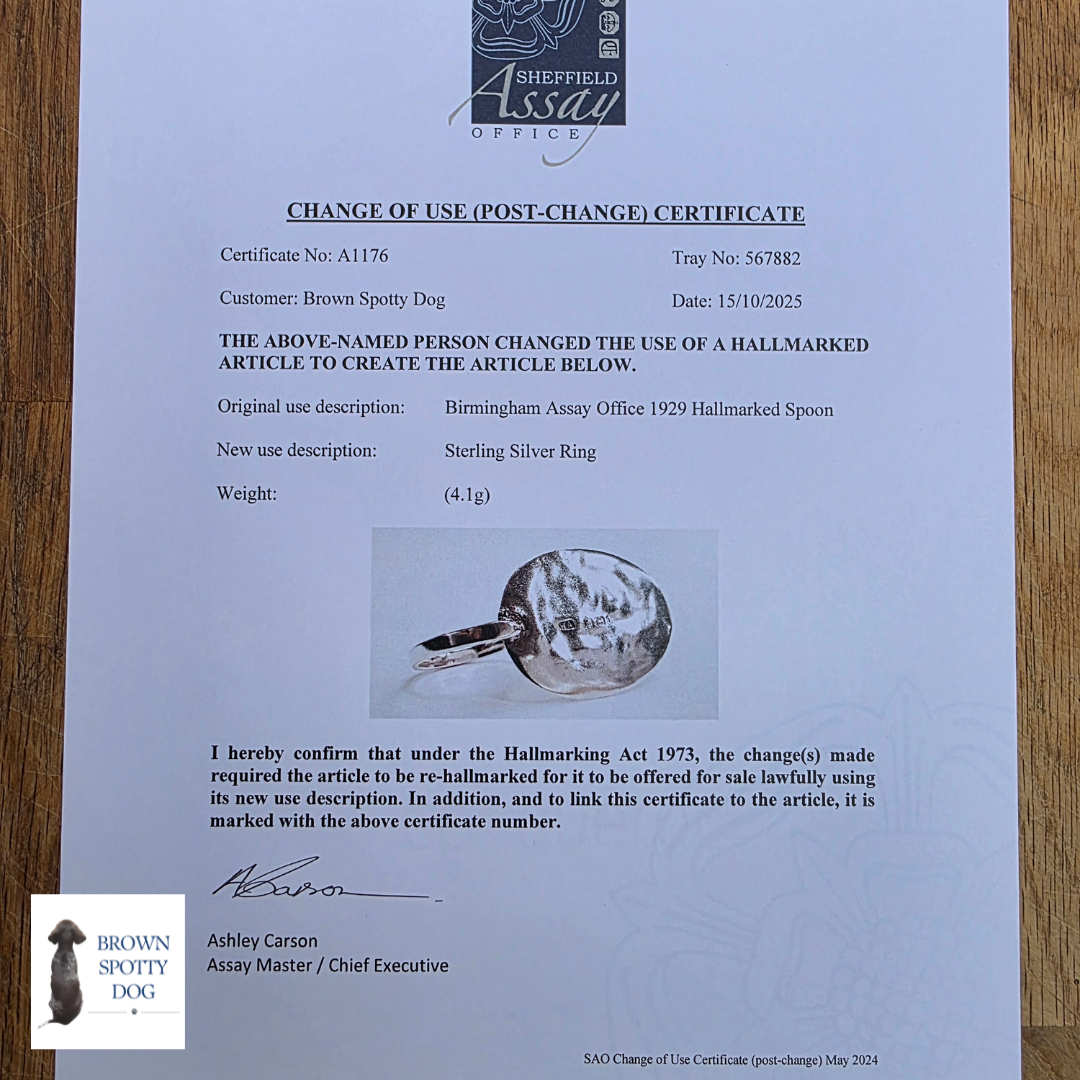 SHEFFIELD
Assay
OFFICE

CHANGE OF USE (POST-CHANGE) CERTIFICATE

Certificate No: A1176 Tray No: 567882

Customer: Brown Spotty Dog Date: 15/10/2025

THE ABOVE-NAMED PERSON CHANGED THE USE OF A HALLMARKED ARTICLE TO CREATE THE ARTICLE BELOW.

Original use description: Birmingham Assay Office 1929 Hallmarked Spoon

New use description: Sterling Silver Ring

Weight: (4.1g)

I hereby confirm that under the Hallmarking Act 1973, the change(s) made required the article to be re-hallmarked for it to be offered for sale lawfully using its new use description. In addition, and to link this certificate to the article, it is marked with the above certificate number.

ACarson

Ashley Carson
Assay Master / Chief Executive

BROWN
SPOTTY
DOG

SAO Change of Use Certificate (post-change) May 2024